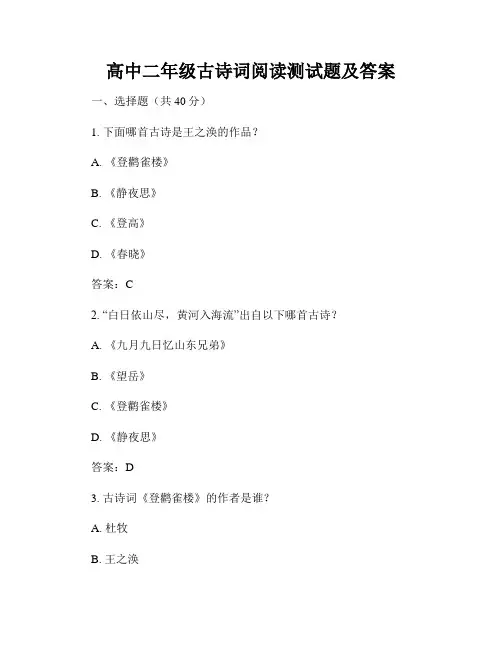 高中二年级古诗词阅读测试题及答案

一、选择题（共 40 分）

1. 下面哪首古诗是王之涣的作品？

A. 《登鹳雀楼》

B. 《静夜思》

C. 《登高》

D. 《春晓》

答案：C

2. “白日依山尽，黄河入海流”出自以下哪首古诗？

A. 《九月九日忆山东兄弟》

B. 《望岳》

C. 《登鹳雀楼》

D. 《静夜思》

答案：D

3. 古诗词《登鹳雀楼》的作者是谁？

A. 杜牧

B. 王之涣